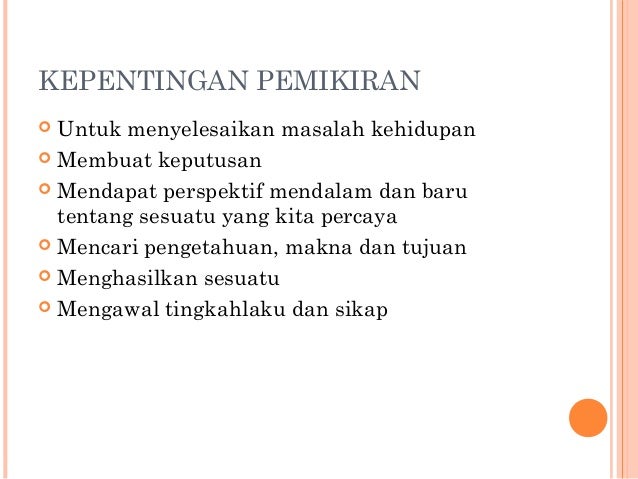 KEPENTINGAN PEMIKIRAN

Untuk menyelesaikan masalah kehidupan

Membuat keputusan

Mendapat perspektif mendalam dan baru tentang sesuatu yang kita percaya

Mencari pengetahuan, makna dan tujuan

Menghasilkan sesuatu

Mengawal tingkahlaku dan sikap